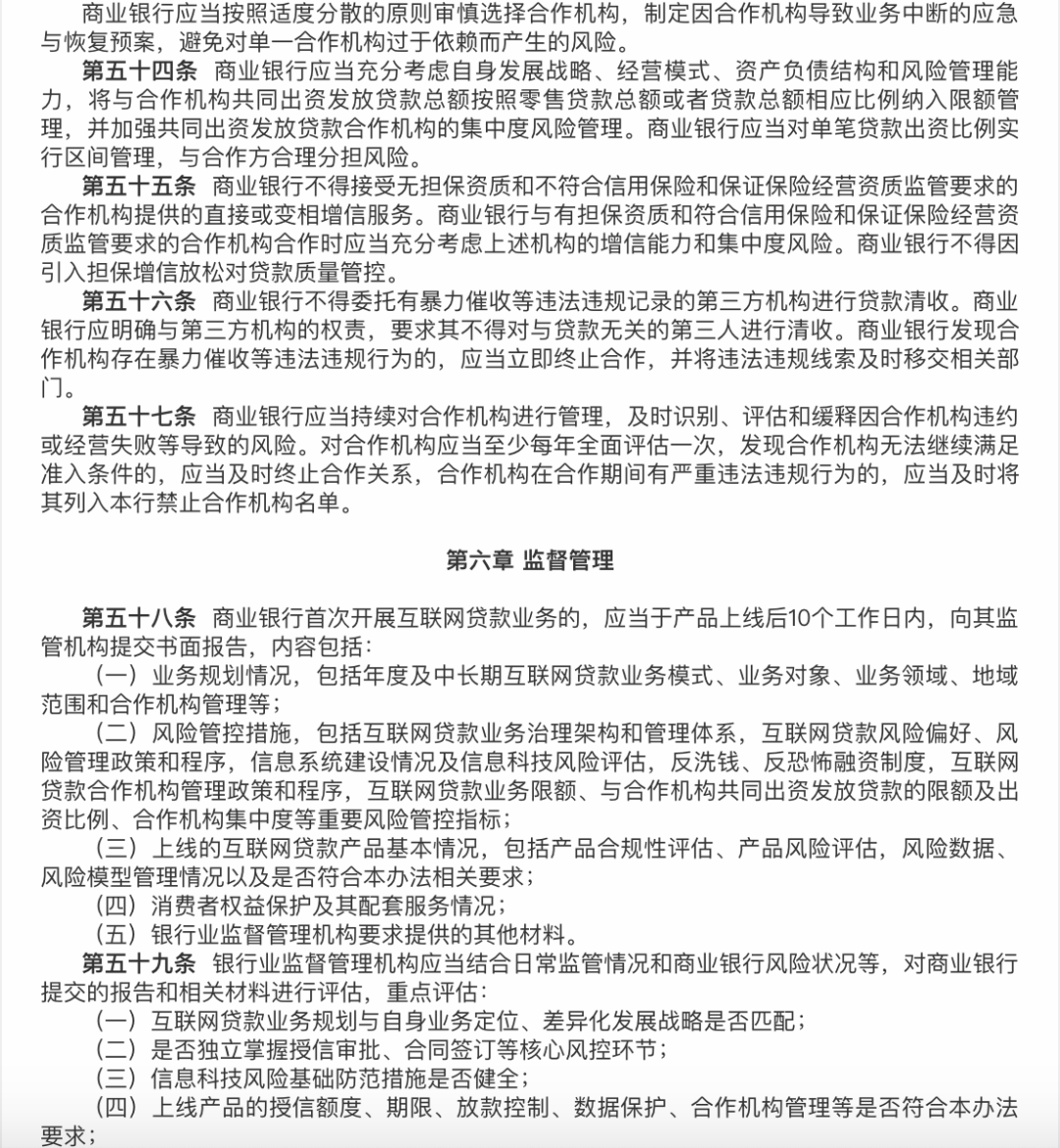 商业银行应当按照适度分散的原则审慎选择合作机构，制定因合作机构导致业务中断的应急与恢复预案，避免对单一合作机构过于依赖而产生的风险。

第五十四条 商业银行应当充分考虑自身发展战略、经营模式、资产负债结构和风险管理能力，将与合作机构共同出资发放贷款总额按照零售贷款总额或者贷款总额相应比例纳入限额管理，并加强共同出资发放贷款合作机构的集中度风险管理。商业银行应当对单笔贷款出资比例实行区间管理，与合作方合理分担风险。

第五十五条 商业银行不得接受无担保资质和不符合信用保险和保证保险经营资质监管要求的合作机构提供的直接或变相增信服务。商业银行与有担保资质和符合信用保险和保证保险经营资质监管要求的合作机构合作时应当充分考虑上述机构的增信能力和集中度风险。商业银行不得因引入担保增信放松对贷款质量管控。

第五十六条 商业银行不得委托有暴力催收等违法违规记录的第三方机构进行贷款清收。商业银行应明确与第三方机构的权责，要求其不得对与贷款无关的第三人进行清收。商业银行发现合作机构存在暴力催收等违法违规行为的，应当立即终止合作，并将违法违规线索及时移交相关部门。

第五十七条 商业银行应当持续对合作机构进行管理，及时识别、评估和缓释因合作机构违约或经营失败等导致的风险。对合作机构应当至少每年全面评估一次，发现合作机构无法继续满足准入条件的，应当及时终止合作关系，合作机构在合作期间有严重违法违规行为的，应当及时将其列入本行禁止合作机构名单。

第六章 监督管理

第五十八条 商业银行首次开展互联网贷款业务的，应当于产品上线后10个工作日内，向其监管机构提交书面报告，内容包括：

（一）业务规划情况，包括年度及中长期互联网贷款业务模式、业务对象、业务领域、地域范围和合作机构管理等；

（二）风险管控措施，包括互联网贷款业务治理架构和管理体系，互联网贷款风险偏好、风险管理政策和程序，信息系统建设情况及信息科技风险评估，反洗钱、反恐怖融资制度，互联网贷款合作机构管理政策和程序，互联网贷款业务限额、与合作机构共同出资发放贷款的限额及出资比例、合作机构集中度等重要风险管控指标；

（三）上线的互联网贷款产品基本情况，包括产品合规性评估、产品风险评估，风险数据、风险模型管理情况以及是否符合本办法相关要求；

（四）消费者权益保护及其配套服务情况；

（五）银行业监督管理机构要求提供的其他材料。

第五十九条 银行业监督管理机构应当结合日常监管情况和商业银行风险状况等，对商业银行提交的报告和相关材料进行评估，重点评估：

（一）互联网贷款业务规划与自身业务定位、差异化发展战略是否匹配；

（二）是否独立掌握授信审批、合同签订等核心风控环节；

（三）信息科技风险基础防范措施是否健全；

（四）上线产品的授信额度、期限、放款控制、数据保护、合作机构管理等是否符合本办法要求；